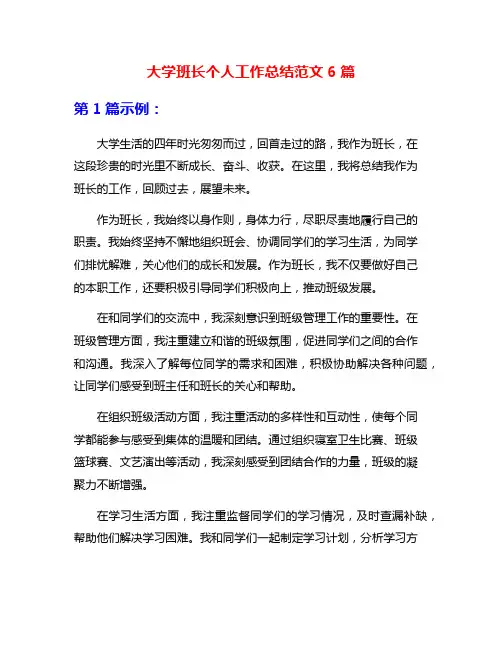 大学班长个人工作总结范文 6 篇

第 1 篇示例：

大学生活的四年时光匆匆而过，回首走过的路，我作为班长，在这段珍贵的时光里不断成长、奋斗、收获。在这里，我将总结我作为班长的工作，回顾过去，展望未来。

作为班长，我始终以身作则，身体力行，尽职尽责地履行自己的职责。我始终坚持不懈地组织班会、协调同学们的学习生活，为同学们排忧解难，关心他们的成长和发展。作为班长，我不仅要做好自己的本职工作，还要积极引导同学们积极向上，推动班级发展。

在和同学们的交流中，我深刻意识到班级管理工作的重要性。在班级管理方面，我注重建立和谐的班级氛围，促进同学们之间的合作和沟通。我深入了解每位同学的需求和困难，积极协助解决各种问题，让同学们感受到班主任和班长的关心和帮助。

在组织班级活动方面，我注重活动的多样性和互动性，使每个同学都能参与感受到集体的温暖和团结。通过组织寝室卫生比赛、班级篮球赛、文艺演出等活动，我深刻感受到团结合作的力量，班级的凝聚力不断增强。

在学习生活方面，我注重监督同学们的学习情况，及时查漏补缺，帮助他们解决学习困难。我和同学们一起制定学习计划，分析学习方